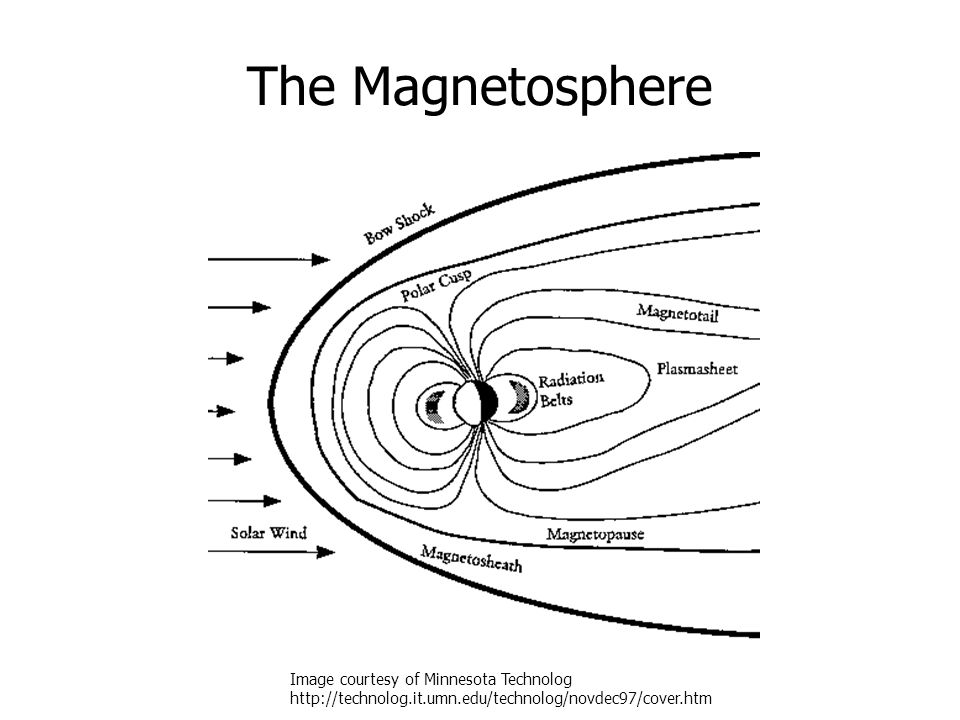 The Magnetosphere

Bow Shock
Polar Cusp
Magnetotail
Plasmasheet
Radiation Belts
Solar Wind
Magnetopause
Magnetosheath

Image courtesy of Minnesota Technolog
http://technolog.it.umn.edu/technolog/novdec97/cover.htm